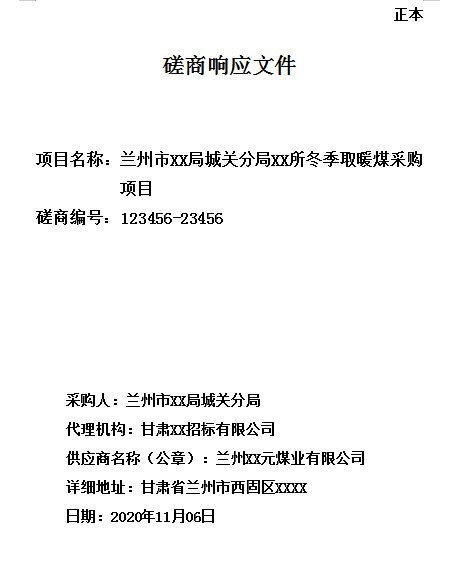 正本

磋商响应文件

项目名称：兰州市XX局城关分局XX所冬季取暖煤采购项目

磋商编号：123456-23456

采购人：兰州市XX局城关分局

代理机构：甘肃XX招标有限公司

供应商名称（公章）：兰州XX元煤业有限公司

详细地址：甘肃省兰州市西固区XXXX

日期：2020年11月06日